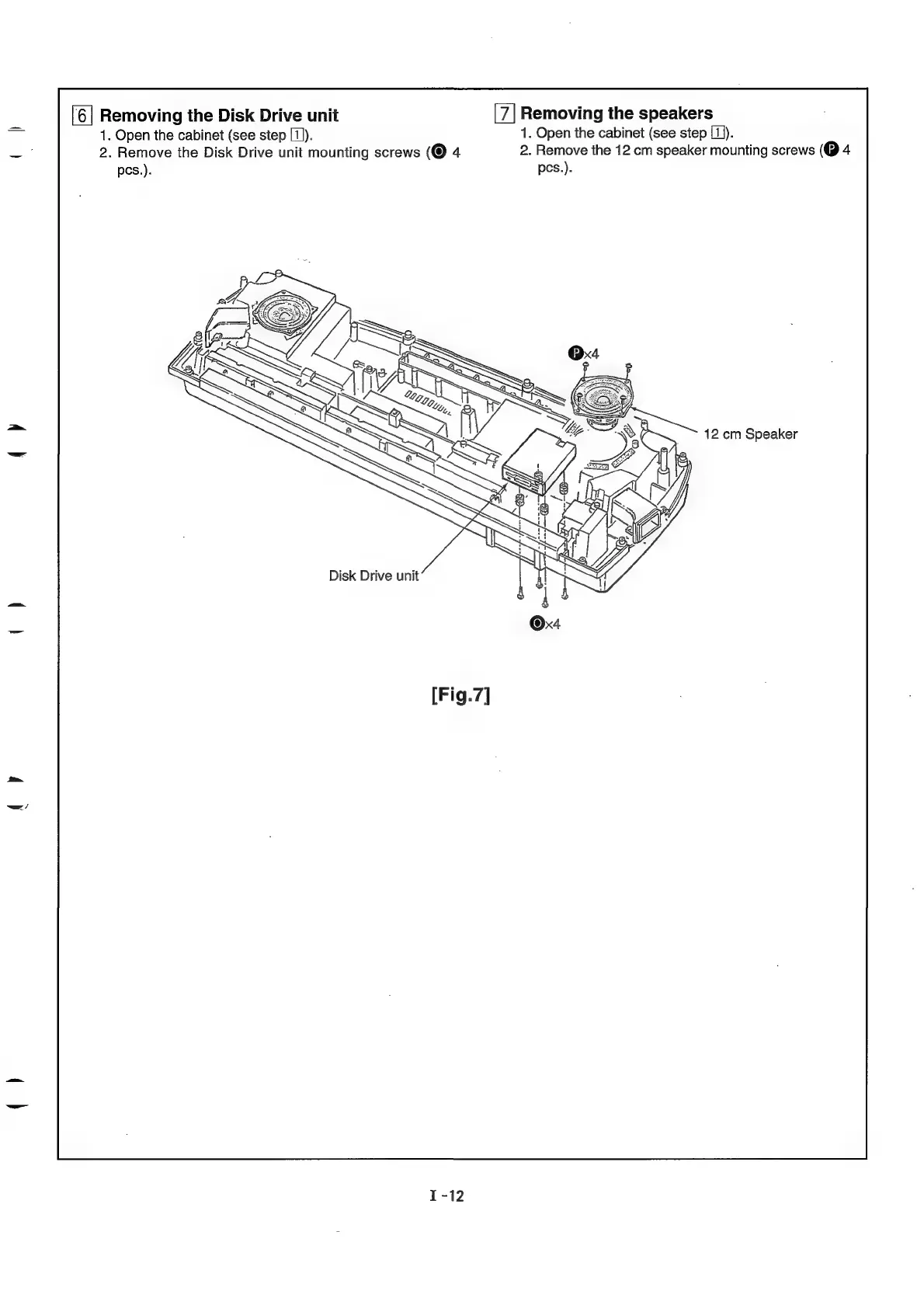 6 Removing the Disk Drive unit

1. Open the cabinet (see step 1).
2. Remove the Disk Drive unit mounting screws (O 4 pcs.).

7 Removing the speakers

1. Open the cabinet (see step 1).
2. Remove the 12 cm speaker mounting screws (P 4 pcs.).

P×4

12 cm Speaker

Disk Drive unit

O×4

[Fig.7]

I -12